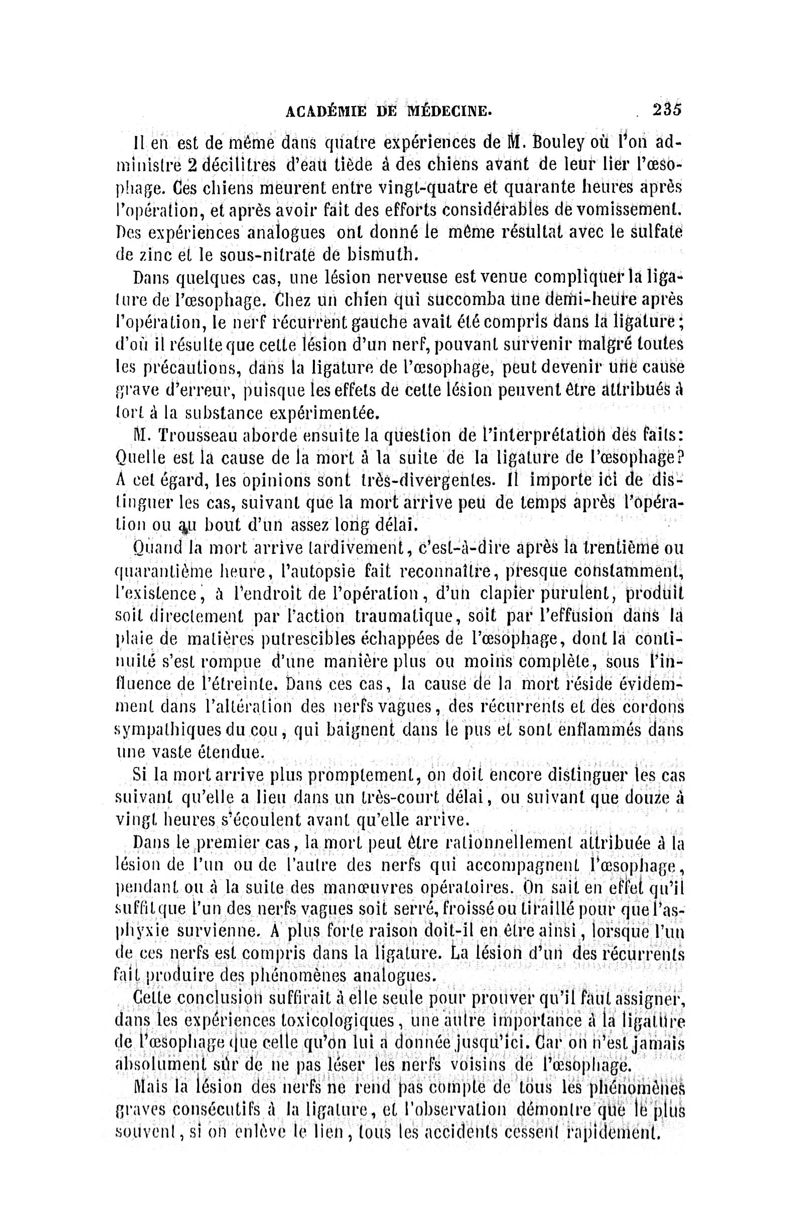 ACADÉMIE DE MÉDECINE. 235

Il en est de même dans quatre expériences de M. Bouley où l'on administre 2 décilitres d'eau tiède à des chiens avant de leur lier l'œsophage. Ces chiens meurent entre vingt-quatre et quarante heures après l'opération, et après avoir fait des efforts considérables de vomissement. Des expériences analogues ont donné le même résultat avec le sulfate de zinc et le sous-nitrate de bismuth.

Dans quelques cas, une lésion nerveuse est venue compliquer la ligature de l'œsophage. Chez un chien qui succomba une demi-heure après l'opération, le nerf récurrent gauche avait été compris dans la ligature; d'où il résulte que cette lésion d'un nerf, pouvant survenir malgré toutes les précautions, dans la ligature de l'œsophage, peut devenir une cause grave d'erreur, puisque les effets de cette lésion peuvent être attribués à tort à la substance expérimentée.

M. Trousseau aborde ensuite la question de l'interprétation des faits: Quelle est la cause de la mort à la suite de la ligature de l'œsophage? A cet égard, les opinions sont très-divergentes. Il importe ici de distinguer les cas, suivant que la mort arrive peu de temps après l'opération ou au bout d'un assez long délai.

Quand la mort arrive tardivement, c'est-à-dire après la trentième ou quarantième heure, l'autopsie fait reconnaître, presque constamment, l'existence, à l'endroit de l'opération, d'un clapier purulent, produit soit directement par l'action traumatique, soit par l'effusion dans la plaie de matières putrescibles échappées de l'œsophage, dont la continuité s'est rompue d'une manière plus ou moins complète, sous l'influence de l'étreinte. Dans ces cas, la cause de la mort réside évidemment dans l'altération des nerfs vagues, des récurrents et des cordons sympathiques du cou, qui baignent dans le pus et sont enflammés dans une vaste étendue.

Si la mort arrive plus promptement, on doit encore distinguer les cas suivant qu'elle a lieu dans un très-court délai, ou suivant que douze à vingt heures s'écoulent avant qu'elle arrive.

Dans le premier cas, la mort peut être rationnellement attribuée à la lésion de l'un ou de l'autre des nerfs qui accompagnent l'œsophage, pendant ou à la suite des manœuvres opératoires. On sait en effet qu'il suffit que l'un des nerfs vagues soit serré, froissé ou tiraillé pour que l'asphyxie survienne. A plus forte raison doit-il en être ainsi, lorsque l'un de ces nerfs est compris dans la ligature. La lésion d'un des récurrents fait produire des phénomènes analogues.

Cette conclusion suffirait à elle seule pour prouver qu'il faut assigner, dans les expériences toxicologiques, une autre importance à la ligature de l'œsophage que celle qu'on lui a donnée jusqu'ici. Car on n'est jamais absolument sûr de ne pas léser les nerfs voisins de l'œsophage.

Mais la lésion des nerfs ne rend pas compte de tous les phénomènes graves consécutifs à la ligature, et l'observation démontre que le plus souvent, si on enlève le lien, tous les accidents cessent rapidement.